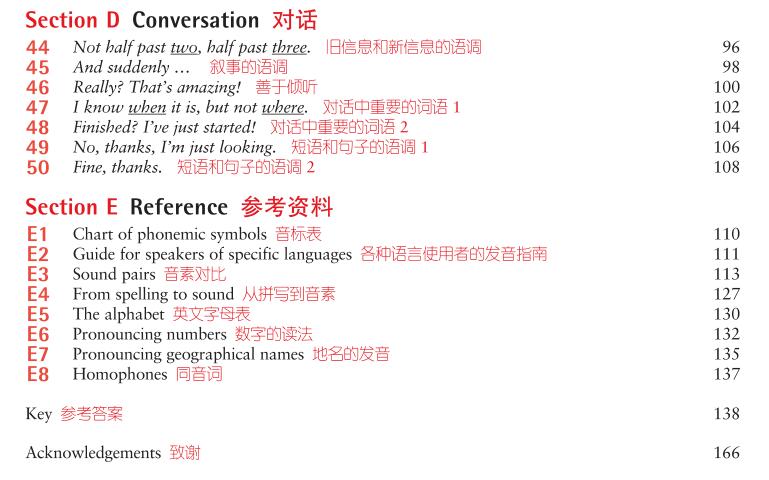 Section D Conversation 对话

44 Not half past two, half past three. 旧信息和新信息的语调 96
45 And suddenly … 叙事的语调 98
46 Really? That's amazing! 善于倾听 100
47 I know when it is, but not where. 对话中重要的词语 1 102
48 Finished? I've just started! 对话中重要的词语 2 104
49 No, thanks, I'm just looking. 短语和句子的语调 1 106
50 Fine, thanks. 短语和句子的语调 2 108

Section E Reference 参考资料

E1 Chart of phonemic symbols 音标表 110
E2 Guide for speakers of specific languages 各种语言使用者的发音指南 111
E3 Sound pairs 音素对比 113
E4 From spelling to sound 从拼写到音素 127
E5 The alphabet 英文字母表 130
E6 Pronouncing numbers 数字的读法 132
E7 Pronouncing geographical names 地名的发音 135
E8 Homophones 同音词 137

Key 参考答案 138

Acknowledgements 致谢 166